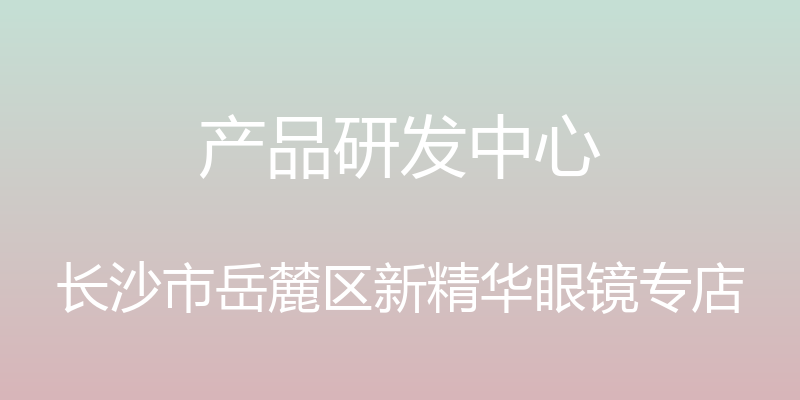 产品研发中心

长沙市岳麓区新精华眼镜专店